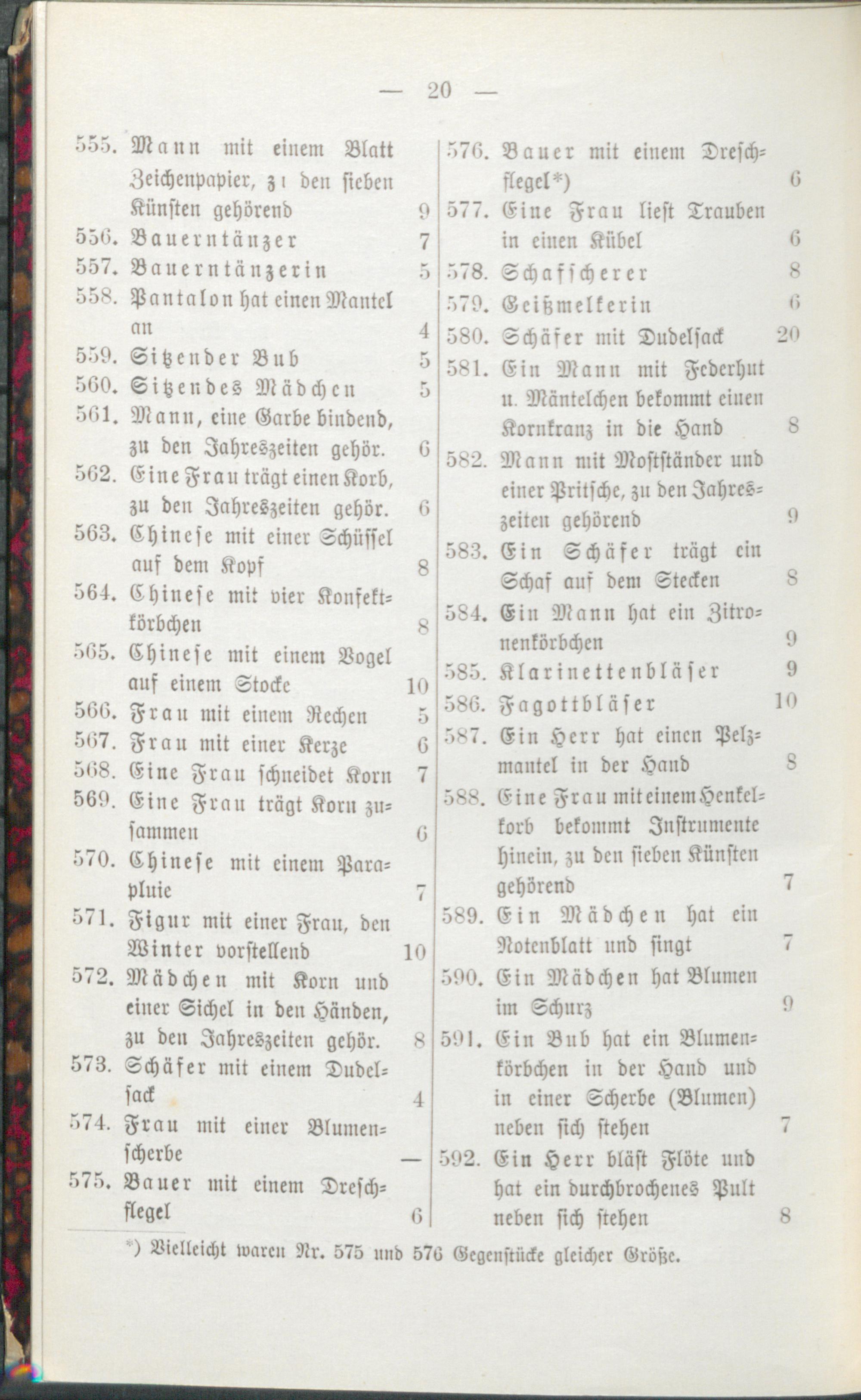 — 20 —

555. Mann mit einem Blatt Zeichenpapier, zu den sieben Künsten gehörend 9
556. Bauerntänzer 7
557. Bauerntänzerin 5
558. Pantalon hat einen Mantel an 4
559. Sitzender Bub 5
560. Sitzendes Mädchen 5
561. Mann, eine Garbe bindend, zu den Jahreszeiten gehör. 6
562. Eine Frau trägt einen Korb, zu den Jahreszeiten gehör. 6
563. Chinese mit einer Schüssel auf dem Kopf 8
564. Chinese mit vier Konfektkörbchen 8
565. Chinese mit einem Vogel auf einem Stocke 10
566. Frau mit einem Rechen 5
567. Frau mit einer Kerze 6
568. Eine Frau schneidet Korn 7
569. Eine Frau trägt Korn zusammen 6
570. Chinese mit einem Parapluie 7
571. Figur mit einer Frau, den Winter vorstellend 10
572. Mädchen mit Korn und einer Sichel in den Händen, zu den Jahreszeiten gehör. 8
573. Schäfer mit einem Dudelsack 4
574. Frau mit einer Blumenscherbe —
575. Bauer mit einem Dreschflegel 6

576. Bauer mit einem Dreschflegel*) 6
577. Eine Frau liest Trauben in einen Kübel 6
578. Schafscherer 8
579. Geißmelkerin 6
580. Schäfer mit Dudelsack 20
581. Ein Mann mit Federhut u. Mäntelchen bekommt einen Kornkranz in die Hand 8
582. Mann mit Mostständer und einer Pritsche, zu den Jahreszeiten gehörend 9
583. Ein Schäfer trägt ein Schaf auf dem Stecken 8
584. Ein Mann hat ein Zitronenkörbchen 9
585. Klarinettenbläser 9
586. Fagottbläser 10
587. Ein Herr hat einen Pelzmantel in der Hand 8
588. Eine Frau mit einem Henkelkorb bekommt Instrumente hinein, zu den sieben Künsten gehörend 7
589. Ein Mädchen hat ein Notenblatt und singt 7
590. Ein Mädchen hat Blumen im Schurz 9
591. Ein Bub hat ein Blumenkörbchen in der Hand und in einer Scherbe (Blumen) neben sich stehen 7
592. Ein Herr bläst Flöte und hat ein durchbrochenes Pult neben sich stehen 8

*) Vielleicht waren Nr. 575 und 576 Gegenstücke gleicher Größe.